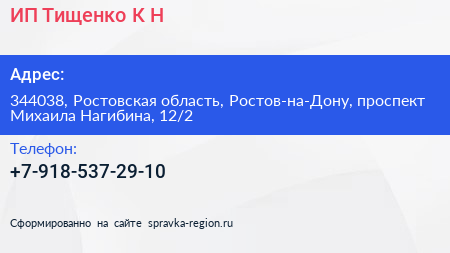 ИП Тищенко К Н

Адрес:

344038, Ростовская область, Ростов-на-Дону, проспект Михаила Нагибина, 12/2

Телефон:

+7-918-537-29-10

Сформированно на сайте spravka-region.ru